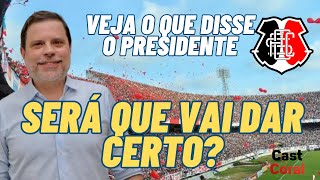 VEJA O QUE DISSE O PRESIDENTE

SERÁ QUE VAI DAR CERTO?

Cast Coral